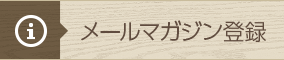 i

メールマガジン登録